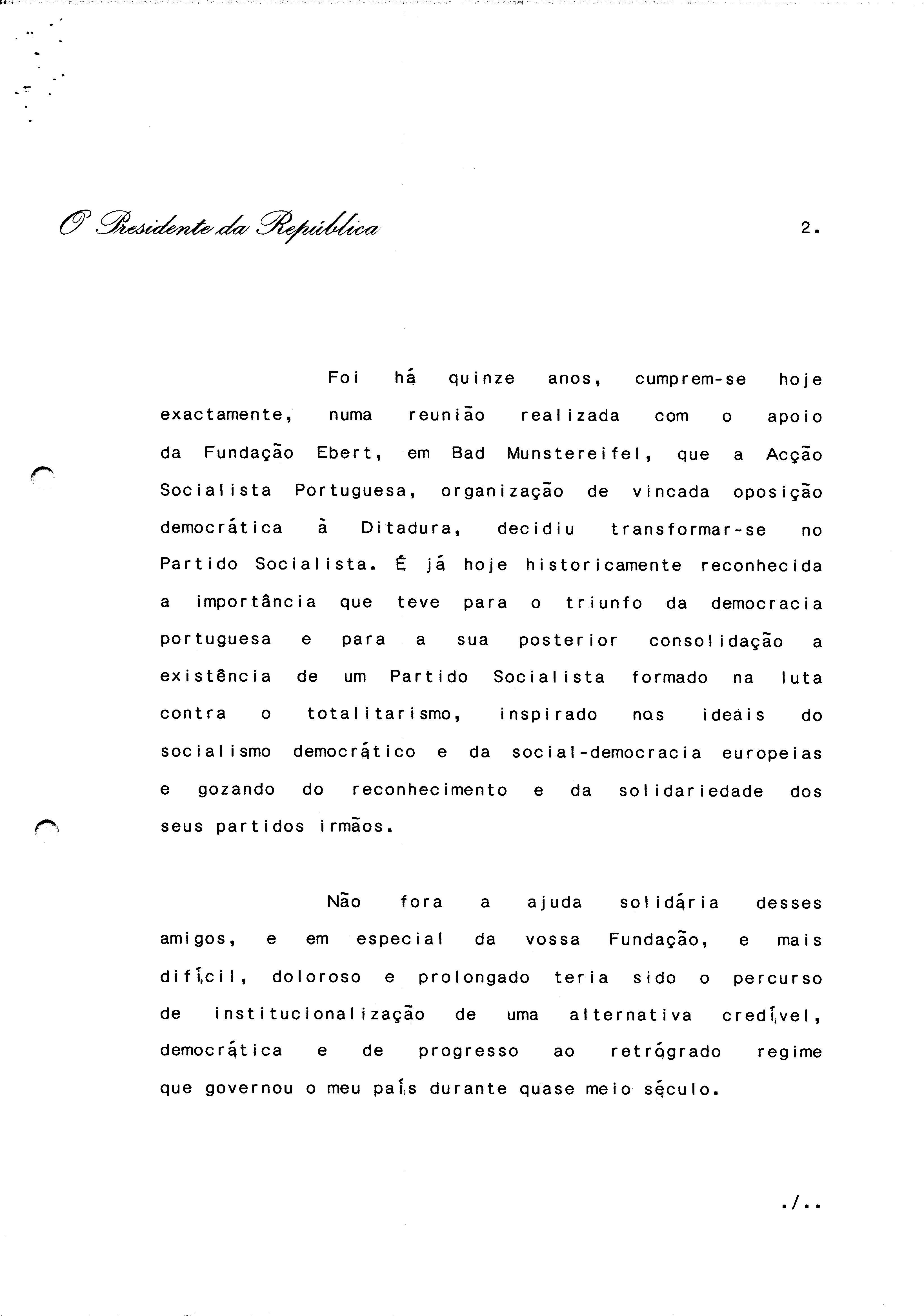 O Presidente da República

2.

Foi há quinze anos, cumprem-se hoje exactamente, numa reunião realizada com o apoio da Fundação Ebert, em Bad Munstereifel, que a Acção Socialista Portuguesa, organização de vincada oposição democrática à Ditadura, decidiu transformar-se no Partido Socialista. É já hoje historicamente reconhecida a importância que teve para o triunfo da democracia portuguesa e para a sua posterior consolidação a existência de um Partido Socialista formado na luta contra o totalitarismo, inspirado nos ideais do socialismo democrático e da social-democracia europeias e gozando do reconhecimento e da solidariedade dos seus partidos irmãos.

Não fora a ajuda solidária desses amigos, e em especial da vossa Fundação, e mais difícil, doloroso e prolongado teria sido o percurso de institucionalização de uma alternativa credível, democrática e de progresso ao retrógrado regime que governou o meu país durante quase meio século.

./..